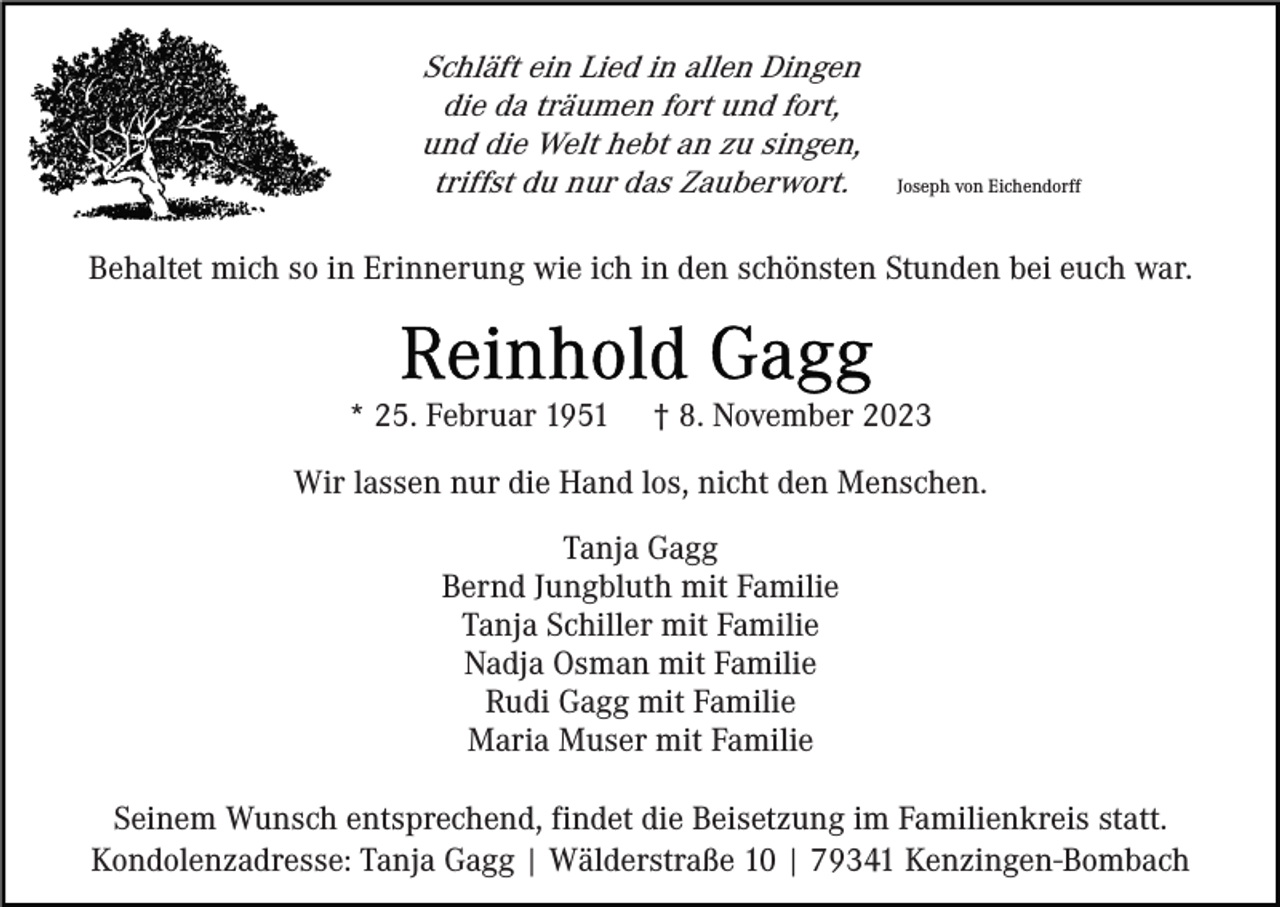 Schläft ein Lied in allen Dingen
die da träumen fort und fort,
und die Welt hebt an zu singen,
triffst du nur das Zauberwort.

Joseph von Eichendorff

Behaltet mich so in Erinnerung wie ich in den schönsten Stunden bei euch war.

Reinhold Gagg

* 25. Februar 1951 † 8. November 2023

Wir lassen nur die Hand los, nicht den Menschen.

Tanja Gagg
Bernd Jungbluth mit Familie
Tanja Schiller mit Familie
Nadja Osman mit Familie
Rudi Gagg mit Familie
Maria Muser mit Familie

Seinem Wunsch entsprechend, findet die Beisetzung im Familienkreis statt.
Kondolenzadresse: Tanja Gagg | Wälderstraße 10 | 79341 Kenzingen-Bombach